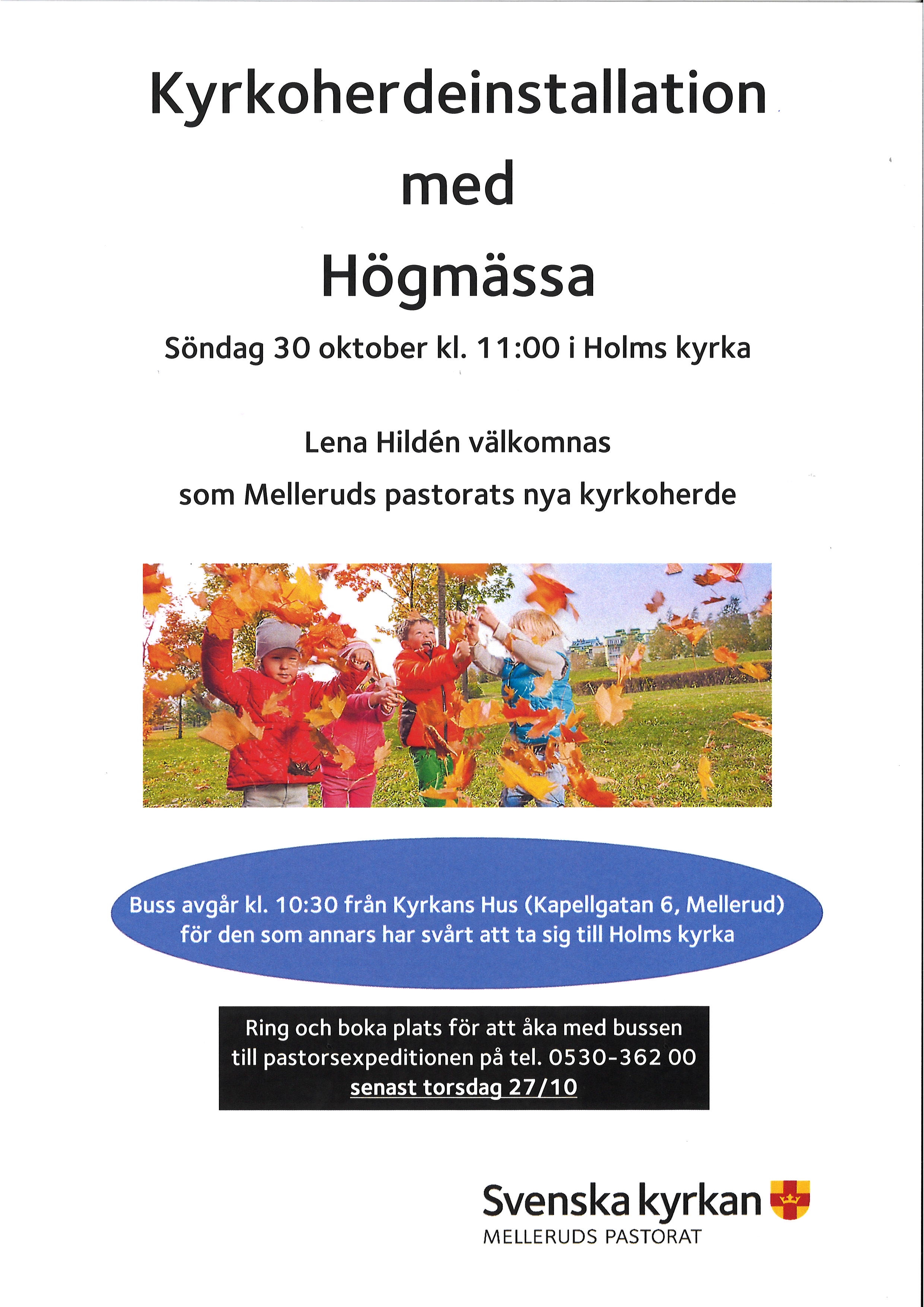 Kyrkoherdeinstallation

med

Högmässa

Söndag 30 oktober kl. 11:00 i Holms kyrka

Lena Hildén välkomnas

som Melleruds pastorats nya kyrkoherde

Buss avgår kl. 10:30 från Kyrkans Hus (Kapellgatan 6, Mellerud) för den som annars har svårt att ta sig till Holms kyrka

Ring och boka plats för att åka med bussen till pastorsexpeditionen på tel. 0530-362 00 senast torsdag 27/10

Svenska kyrkan
MELLERUDS PASTORAT